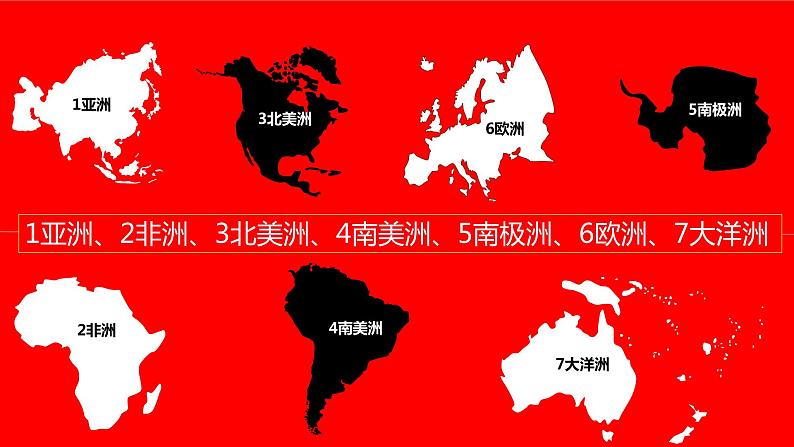 1亚洲

3北美洲

6欧洲

5南极洲

1亚洲、2非洲、3北美洲、4南美洲、5南极洲、6欧洲、7大洋洲

2非洲

4南美洲

7大洋洲